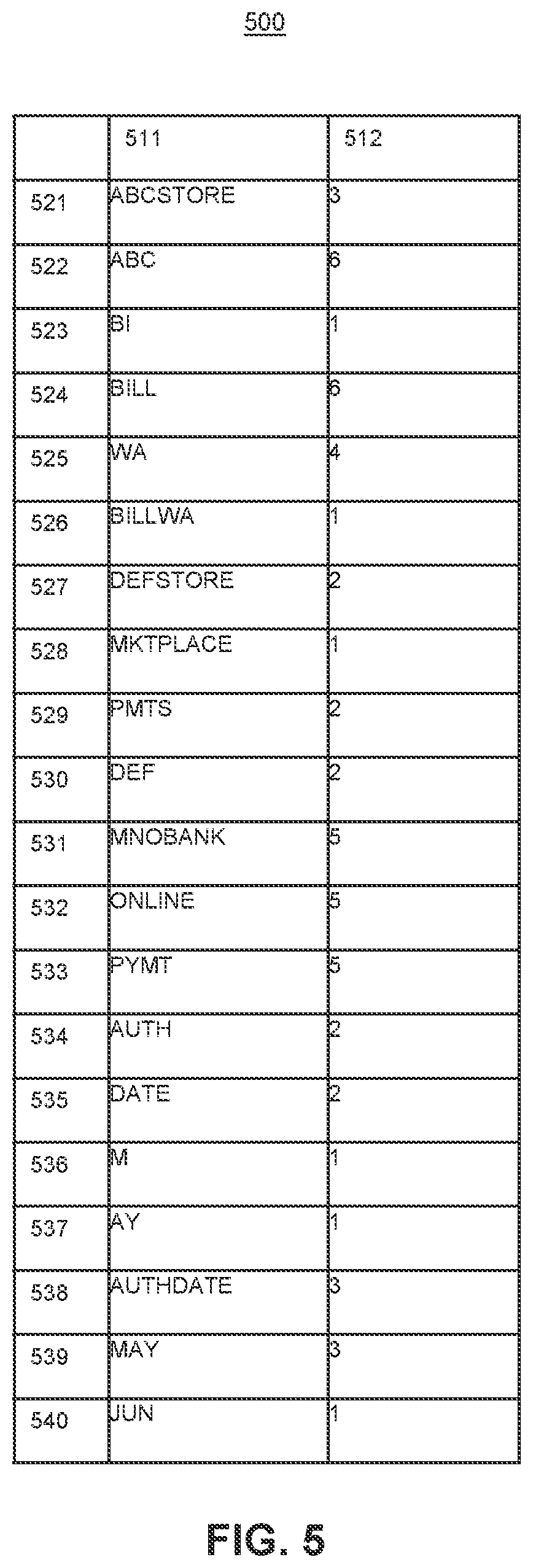 500

|  | 511 | 512 |
|---|---|---|
| 521 | ABCSTORE | 3 |
| 522 | ABC | 6 |
| 523 | BI | 1 |
| 524 | BILL | 6 |
| 525 | WA | 4 |
| 526 | BILLWA | 1 |
| 527 | DEFSTORE | 2 |
| 528 | MKTPLACE | 1 |
| 529 | PMTS | 2 |
| 530 | DEF | 2 |
| 531 | MNOBANK | 5 |
| 532 | ONLINE | 5 |
| 533 | PYMT | 5 |
| 534 | AUTH | 2 |
| 535 | DATE | 2 |
| 536 | M | 1 |
| 537 | AY | 1 |
| 538 | AUTHDATE | 3 |
| 539 | MAY | 3 |
| 540 | JUN | 1 |

FIG. 5